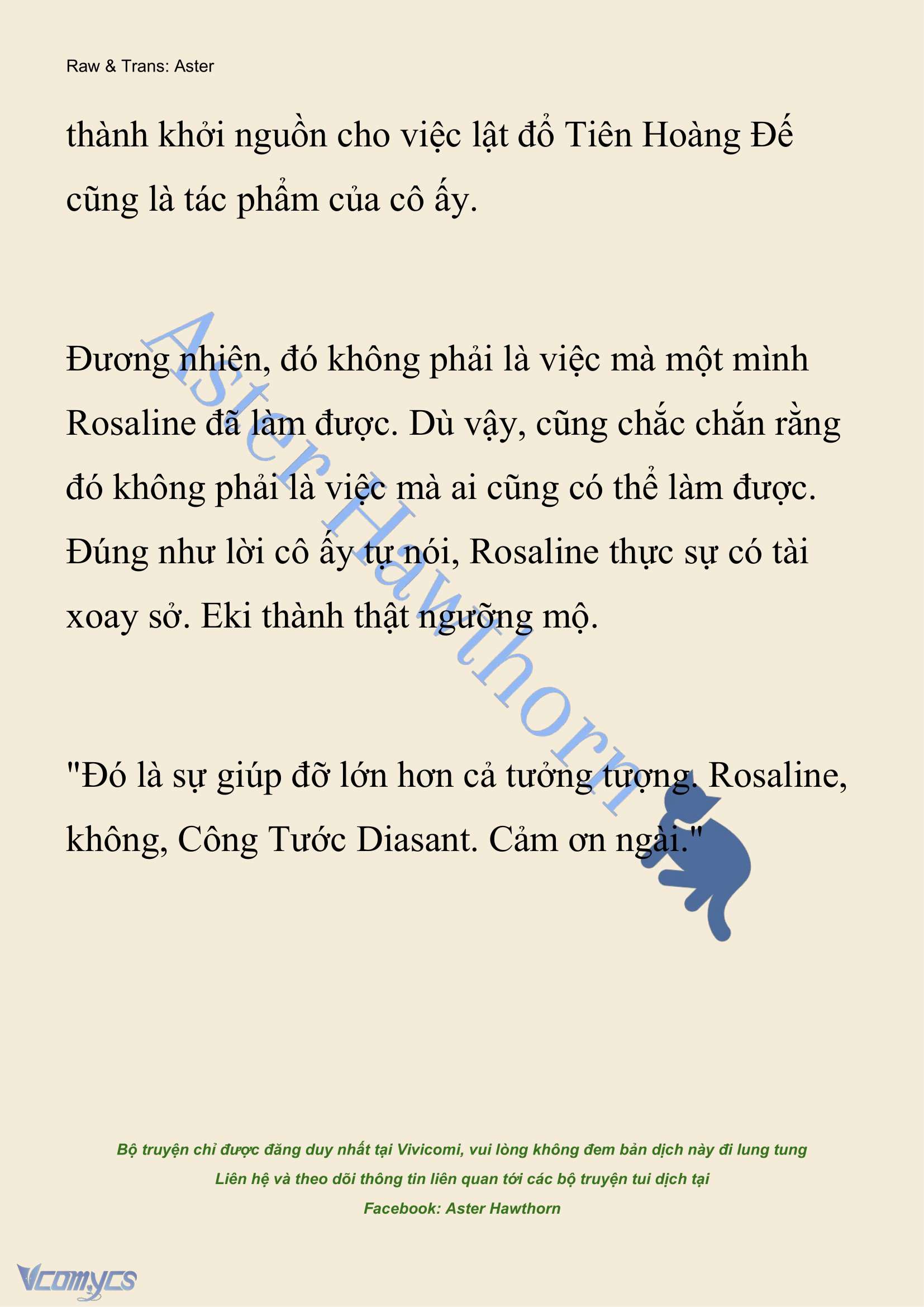 Raw & Trans: Aster

thành khởi nguồn cho việc lật đổ Tiên Hoàng Đế cũng là tác phẩm của cô ấy.

Đương nhiên, đó không phải là việc mà một mình Rosaline đã làm được. Dù vậy, cũng chắc chắn rằng đó không phải là việc mà ai cũng có thể làm được. Đúng như lời cô ấy tự nói, Rosaline thực sự có tài xoay sở. Eki thành thật ngưỡng mộ.

"Đó là sự giúp đỡ lớn hơn cả tưởng tượng. Rosaline, không, Công Tước Diasant. Cảm ơn ngài."

Aster Hawthorn

Bộ truyện chỉ được đăng duy nhất tại Vivicomi, vui lòng không đem bản dịch này đi lung tung
Liên hệ và theo dõi thông tin liên quan tới các bộ truyện tui dịch tại
Facebook: Aster Hawthorn

Vcomycs